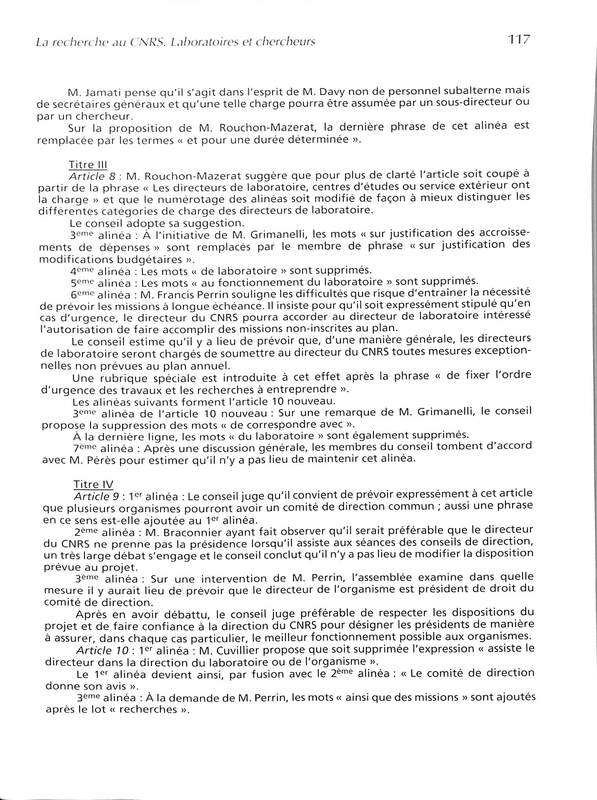 La recherche au CNRS. Laboratoires et chercheurs 117

M. Jamati pense qu'il s'agit dans l'esprit de M. Davy non de personnel subalterne mais de secrétaires généraux et qu'une telle charge pourra être assumée par un sous-directeur ou par un chercheur.

Sur la proposition de M. Rouchon-Mazerat, la dernière phrase de cet alinéa est remplacée par les termes « et pour une durée déterminée ».

Titre III

Article 8 : M. Rouchon-Mazerat suggère que pour plus de clarté l'article soit coupé à partir de la phrase « Les directeurs de laboratoire, centres d'études ou service extérieur ont la charge » et que le numérotage des alinéas soit modifié de façon à mieux distinguer les différentes catégories de charge des directeurs de laboratoire.

Le conseil adopte sa suggestion.

3ème alinéa : À l'initiative de M. Grimanelli, les mots « sur justification des accroissements de dépenses » sont remplacés par le membre de phrase « sur justification des modifications budgétaires ».

4ème alinéa : Les mots « de laboratoire » sont supprimés.

5ème alinéa : Les mots « au fonctionnement du laboratoire » sont supprimés.

6ème alinéa : M. Francis Perrin souligne les difficultés que risque d'entraîner la nécessité de prévoir les missions à longue échéance. Il insiste pour qu'il soit expressément stipulé qu'en cas d'urgence, le directeur du CNRS pourra accorder au directeur de laboratoire intéressé l'autorisation de faire accomplir des missions non-inscrites au plan.

Le conseil estime qu'il y a lieu de prévoir que, d'une manière générale, les directeurs de laboratoire seront chargés de soumettre au directeur du CNRS toutes mesures exceptionnelles non prévues au plan annuel.

Une rubrique spéciale est introduite à cet effet après la phrase « de fixer l'ordre d'urgence des travaux et les recherches à entreprendre ».

Les alinéas suivants forment l'article 10 nouveau.

3ème alinéa de l'article 10 nouveau : Sur une remarque de M. Grimanelli, le conseil propose la suppression des mots « de correspondre avec ».

À la dernière ligne, les mots « du laboratoire » sont également supprimés.

7ème alinéa : Après une discussion générale, les membres du conseil tombent d'accord avec M. Pérès pour estimer qu'il n'y a pas lieu de maintenir cet alinéa.

Titre IV

Article 9 : 1er alinéa : Le conseil juge qu'il convient de prévoir expressément à cet article que plusieurs organismes pourront avoir un comité de direction commun ; aussi une phrase en ce sens est-elle ajoutée au 1er alinéa.

2ème alinéa : M. Braconnier ayant fait observer qu'il serait préférable que le directeur du CNRS ne prenne pas la présidence lorsqu'il assiste aux séances des conseils de direction, un très large débat s'engage et le conseil conclut qu'il n'y a pas lieu de modifier la disposition prévue au projet.

3ème alinéa : Sur une intervention de M. Perrin, l'assemblée examine dans quelle mesure il y aurait lieu de prévoir que le directeur de l'organisme est président de droit du comité de direction.

Après en avoir débattu, le conseil juge préférable de respecter les dispositions du projet et de faire confiance à la direction du CNRS pour désigner les présidents de manière à assurer, dans chaque cas particulier, le meilleur fonctionnement possible aux organismes.

Article 10 : 1er alinéa : M. Cuvillier propose que soit supprimée l'expression « assiste le directeur dans la direction du laboratoire ou de l'organisme ».

Le 1er alinéa devient ainsi, par fusion avec le 2ème alinéa : « Le comité de direction donne son avis ».

3ème alinéa : À la demande de M. Perrin, les mots « ainsi que des missions » sont ajoutés après le lot « recherches ».